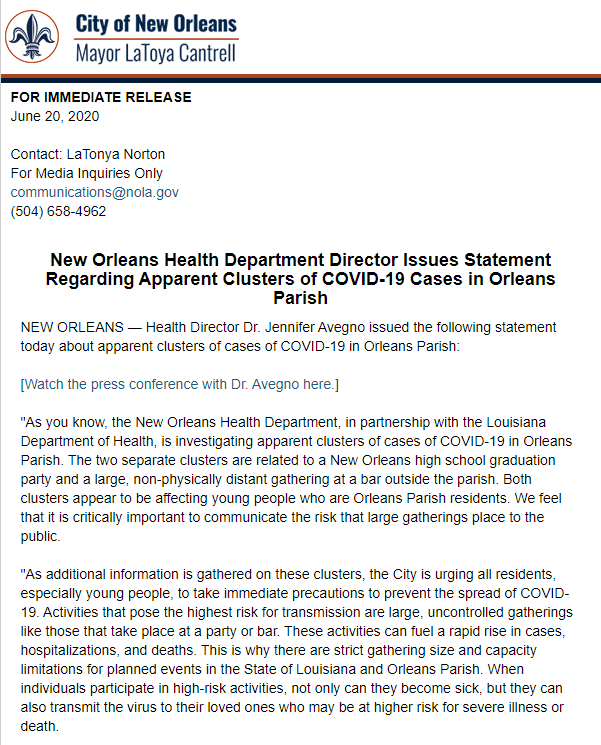 City of New Orleans
Mayor LaToya Cantrell

FOR IMMEDIATE RELEASE
June 20, 2020

Contact: LaTonya Norton
For Media Inquiries Only
communications@nola.gov
(504) 658-4962

New Orleans Health Department Director Issues Statement Regarding Apparent Clusters of COVID-19 Cases in Orleans Parish

NEW ORLEANS — Health Director Dr. Jennifer Avegno issued the following statement today about apparent clusters of cases of COVID-19 in Orleans Parish:

[Watch the press conference with Dr. Avegno here.]

"As you know, the New Orleans Health Department, in partnership with the Louisiana Department of Health, is investigating apparent clusters of cases of COVID-19 in Orleans Parish. The two separate clusters are related to a New Orleans high school graduation party and a large, non-physically distant gathering at a bar outside the parish. Both clusters appear to be affecting young people who are Orleans Parish residents. We feel that it is critically important to communicate the risk that large gatherings place to the public.

"As additional information is gathered on these clusters, the City is urging all residents, especially young people, to take immediate precautions to prevent the spread of COVID-19. Activities that pose the highest risk for transmission are large, uncontrolled gatherings like those that take place at a party or bar. These activities can fuel a rapid rise in cases, hospitalizations, and deaths. This is why there are strict gathering size and capacity limitations for planned events in the State of Louisiana and Orleans Parish. When individuals participate in high-risk activities, not only can they become sick, but they can also transmit the virus to their loved ones who may be at higher risk for severe illness or death.